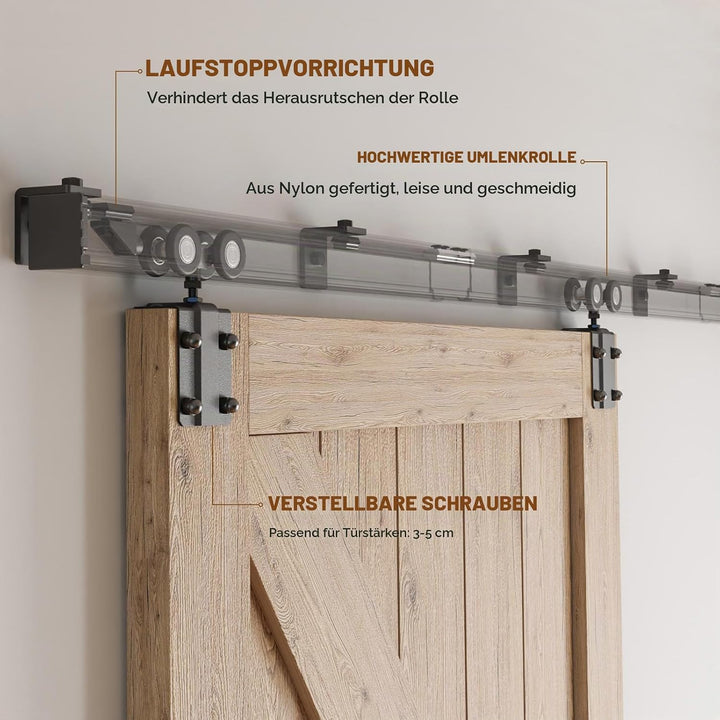 LAUFSTOPPVORRICHTUNG
Verhindert das Herausrutschen der Rolle

HOCHWERTIGE UMLENKROLLE
Aus Nylon gefertigt, leise und geschmeidig

VERSTELLBARE SCHRAUBEN
Passend für Türstärken: 3-5 cm